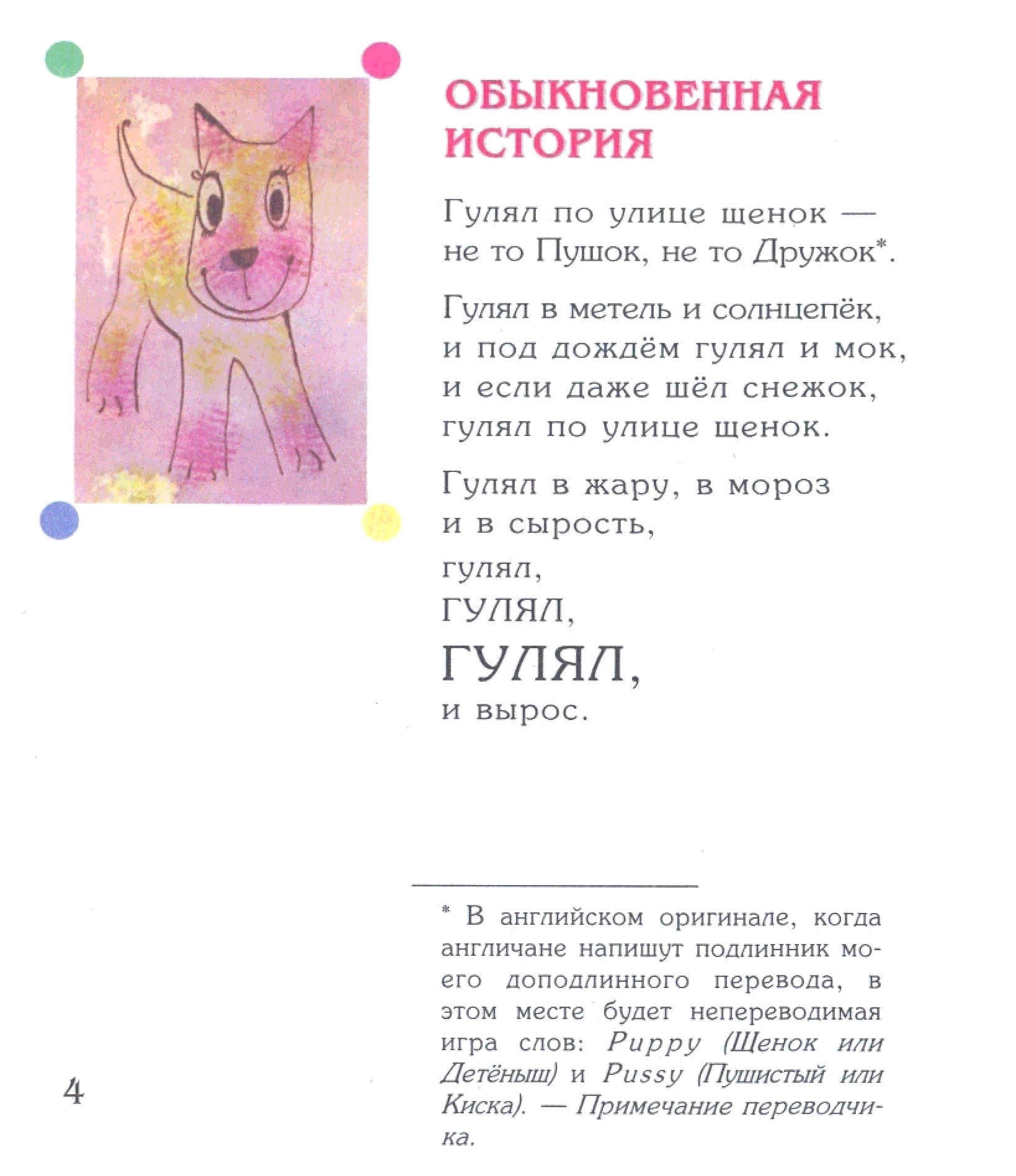 ОБЫКНОВЕННАЯ ИСТОРИЯ

Гулял по улице щенок —
не то Пушок, не то Дружок*.

Гулял в метель и солнцепёк,
и под дождём гулял и мок,
и если даже шёл снежок,
гулял по улице щенок.

Гулял в жару, в мороз
и в сырость,
гулял,
ГУЛЯЛ,
ГУЛЯЛ,
и вырос.

* В английском оригинале, когда англичане напишут подлинник моего доподлинного перевода, в этом месте будет непереводимая игра слов: Puppy (Щенок или Детёныш) и Pussy (Пушистый или Киска). — Примечание переводчика.

4